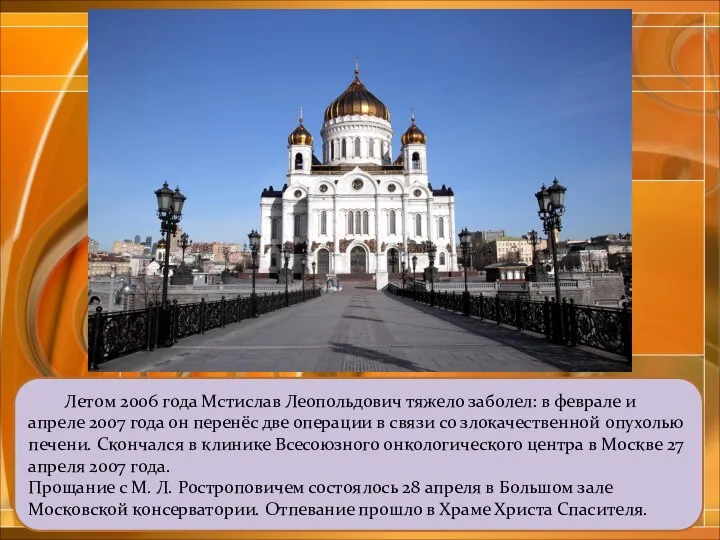 Летом 2006 года Мстислав Леопольдович тяжело заболел: в феврале и апреле 2007 года он перенёс две операции в связи со злокачественной опухолью печени. Скончался в клинике Всесоюзного онкологического центра в Москве 27 апреля 2007 года.
Прощание с М. Л. Ростроповичем состоялось 28 апреля в Большом зале Московской консерватории. Отпевание прошло в Храме Христа Спасителя.